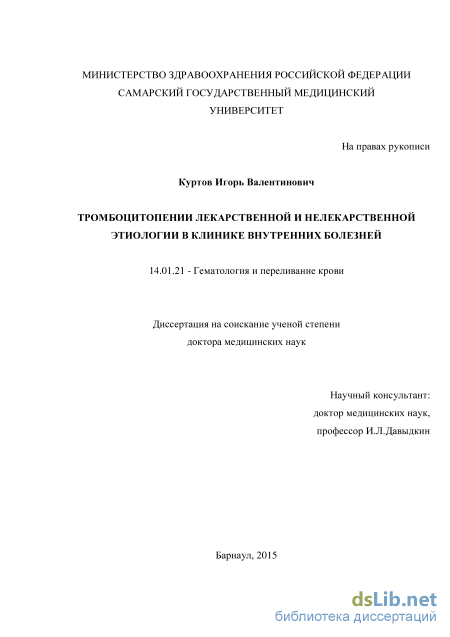 МИНИСТЕРСТВО ЗДРАВООХРАНЕНИЯ РОССИЙСКОЙ ФЕДЕРАЦИИ
САМАРСКИЙ ГОСУДАРСТВЕННЫЙ МЕДИЦИНСКИЙ
УНИВЕРСИТЕТ

На правах рукописи

Куртов Игорь Валентинович

ТРОМБОЦИТОПЕНИИ ЛЕКАРСТВЕННОЙ И НЕЛЕКАРСТВЕННОЙ ЭТИОЛОГИИ В КЛИНИКЕ ВНУТРЕННИХ БОЛЕЗНЕЙ

14.01.21 - Гематология и переливание крови

Диссертация на соискание ученой степени
доктора медицинских наук

Научный консультант:
доктор медицинских наук,
профессор И.Л.Давыдкин

Барнаул, 2015

dsLib.net
библиотека диссертаций